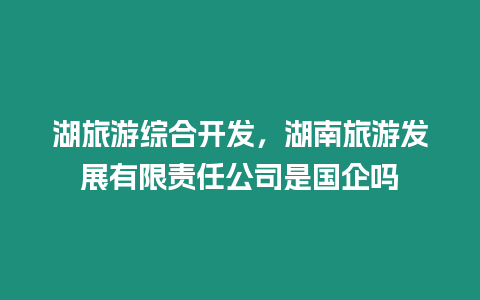 湖旅游综合开发，湖南旅游发展有限责任公司是国企吗